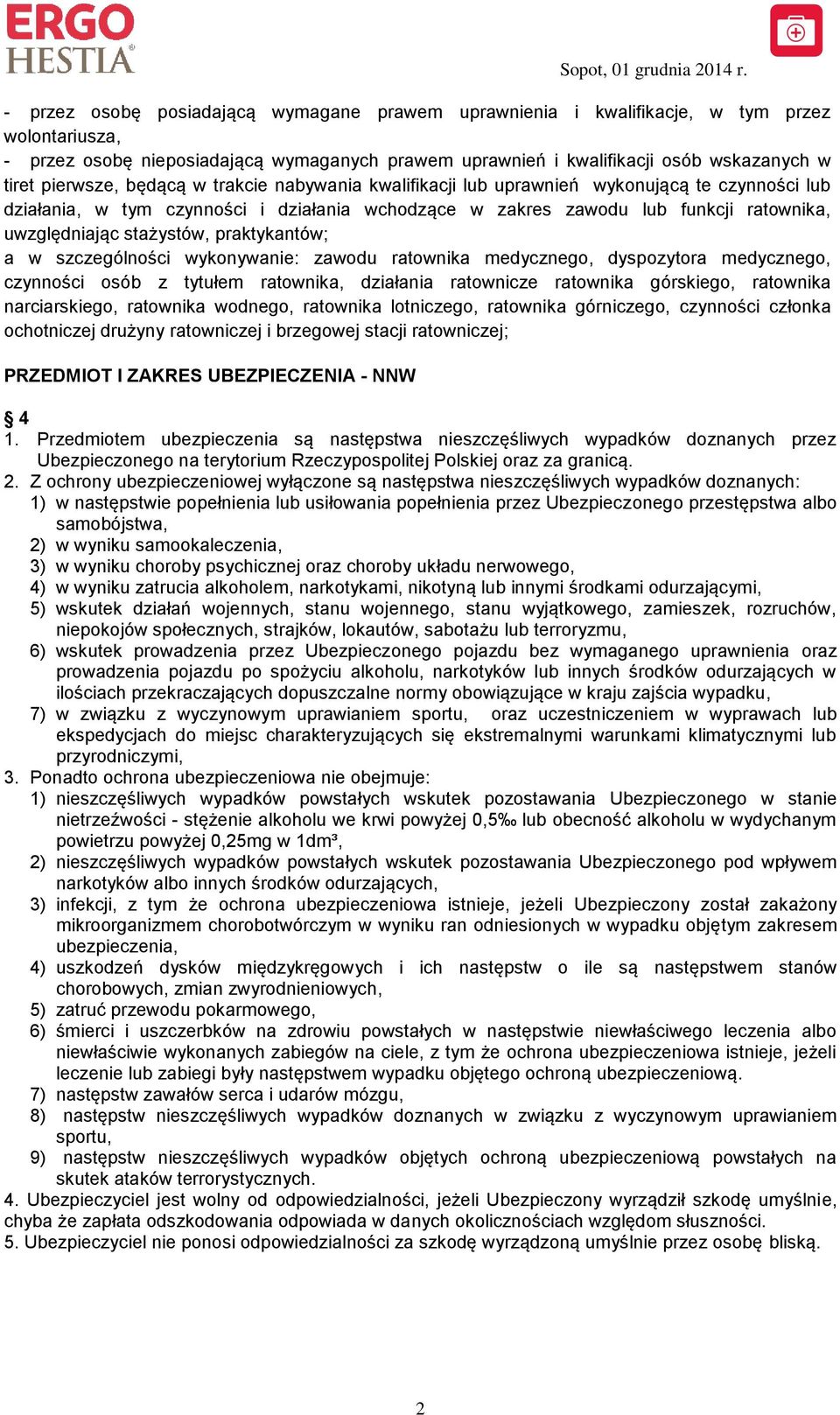 ERGO HESTIA

Sopot, 01 grudnia 2014 r.

- przez osobę posiadającą wymagane prawem uprawnienia i kwalifikacje, w tym przez wolontariusza,
- przez osobę nieposiadającą wymaganych prawem uprawnień i kwalifikacji osób wskazanych w tiret pierwsze, będącą w trakcie nabywania kwalifikacji lub uprawnień wykonującą te czynności lub działania, w tym czynności i działania wchodzące w zakres zawodu lub funkcji ratownika, uwzględniając stażystów, praktykantów;
a w szczególności wykonywanie: zawodu ratownika medycznego, dyspozytora medycznego, czynności osób z tytułem ratownika, działania ratownicze ratownika górskiego, ratownika narciarskiego, ratownika wodnego, ratownika lotniczego, ratownika górniczego, czynności członka ochotniczej drużyny ratowniczej i brzegowej stacji ratowniczej;

PRZEDMIOT I ZAKRES UBEZPIECZENIA - NNW

§ 4
1. Przedmiotem ubezpieczenia są następstwa nieszczęśliwych wypadków doznanych przez Ubezpieczonego na terytorium Rzeczypospolitej Polskiej oraz za granicą.
2. Z ochrony ubezpieczeniowej wyłączone są następstwa nieszczęśliwych wypadków doznanych:
1) w następstwie popełnienia lub usiłowania popełnienia przez Ubezpieczonego przestępstwa albo samobójstwa,
2) w wyniku samookaleczenia,
3) w wyniku choroby psychicznej oraz choroby układu nerwowego,
4) w wyniku zatrucia alkoholem, narkotykami, nikotyną lub innymi środkami odurzającymi,
5) wskutek działań wojennych, stanu wojennego, stanu wyjątkowego, zamieszek, rozruchów, niepokojów społecznych, strajków, lokautów, sabotażu lub terroryzmu,
6) wskutek prowadzenia przez Ubezpieczonego pojazdu bez wymaganego uprawnienia oraz prowadzenia pojazdu po spożyciu alkoholu, narkotyków lub innych środków odurzających w ilościach przekraczających dopuszczalne normy obowiązujące w kraju zajścia wypadku,
7) w związku z wyczynowym uprawianiem sportu, oraz uczestniczeniem w wyprawach lub ekspedycjach do miejsc charakteryzujących się ekstremalnymi warunkami klimatycznymi lub przyrodniczymi,
3. Ponadto ochrona ubezpieczeniowa nie obejmuje:
1) nieszczęśliwych wypadków powstałych wskutek pozostawania Ubezpieczonego w stanie nietrzeźwości - stężenie alkoholu we krwi powyżej 0,5‰ lub obecność alkoholu w wydychanym powietrzu powyżej 0,25mg w 1dm³,
2) nieszczęśliwych wypadków powstałych wskutek pozostawania Ubezpieczonego pod wpływem narkotyków albo innych środków odurzających,
3) infekcji, z tym że ochrona ubezpieczeniowa istnieje, jeżeli Ubezpieczony został zakażony mikroorganizmem chorobotwórczym w wyniku ran odniesionych w wypadku objętym zakresem ubezpieczenia,
4) uszkodzeń dysków międzykręgowych i ich następstw o ile są następstwem stanów chorobowych, zmian zwyrodnieniowych,
5) zatruć przewodu pokarmowego,
6) śmierci i uszczerbków na zdrowiu powstałych w następstwie niewłaściwego leczenia albo niewłaściwie wykonanych zabiegów na ciele, z tym że ochrona ubezpieczeniowa istnieje, jeżeli leczenie lub zabiegi były następstwem wypadku objętego ochroną ubezpieczeniową.
7) następstw zawałów serca i udarów mózgu,
8) następstw nieszczęśliwych wypadków doznanych w związku z wyczynowym uprawianiem sportu,
9) następstw nieszczęśliwych wypadków objętych ochroną ubezpieczeniową powstałych na skutek ataków terrorystycznych.
4. Ubezpieczyciel jest wolny od odpowiedzialności, jeżeli Ubezpieczony wyrządził szkodę umyślnie, chyba że zapłata odszkodowania odpowiada w danych okolicznościach względom słuszności.
5. Ubezpieczyciel nie ponosi odpowiedzialności za szkodę wyrządzoną umyślnie przez osobę bliską.

2